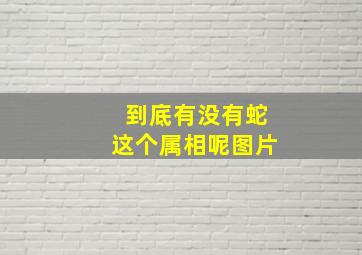 到底有没有蛇
这个属相呢图片